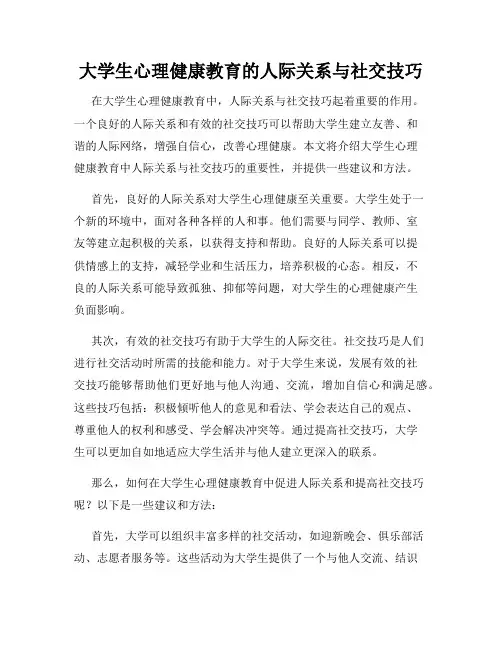 大学生心理健康教育的人际关系与社交技巧

在大学生心理健康教育中，人际关系与社交技巧起着重要的作用。一个良好的人际关系和有效的社交技巧可以帮助大学生建立友善、和谐的人际网络，增强自信心，改善心理健康。本文将介绍大学生心理健康教育中人际关系与社交技巧的重要性，并提供一些建议和方法。

首先，良好的人际关系对大学生心理健康至关重要。大学生处于一个新的环境中，面对各种各样的人和事。他们需要与同学、教师、室友等建立起积极的关系，以获得支持和帮助。良好的人际关系可以提供情感上的支持，减轻学业和生活压力，培养积极的心态。相反，不良的人际关系可能导致孤独、抑郁等问题，对大学生的心理健康产生负面影响。

其次，有效的社交技巧有助于大学生的人际交往。社交技巧是人们进行社交活动时所需的技能和能力。对于大学生来说，发展有效的社交技巧能够帮助他们更好地与他人沟通、交流，增加自信心和满足感。这些技巧包括：积极倾听他人的意见和看法、学会表达自己的观点、尊重他人的权利和感受、学会解决冲突等。通过提高社交技巧，大学生可以更加自如地适应大学生活并与他人建立更深入的联系。

那么，如何在大学生心理健康教育中促进人际关系和提高社交技巧呢？以下是一些建议和方法：

首先，大学可以组织丰富多样的社交活动，如迎新晚会、俱乐部活动、志愿者服务等。这些活动为大学生提供了一个与他人交流、结识